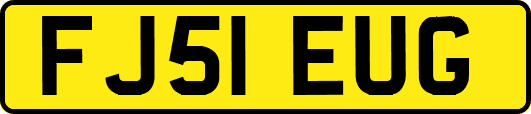 FJ51 EUG